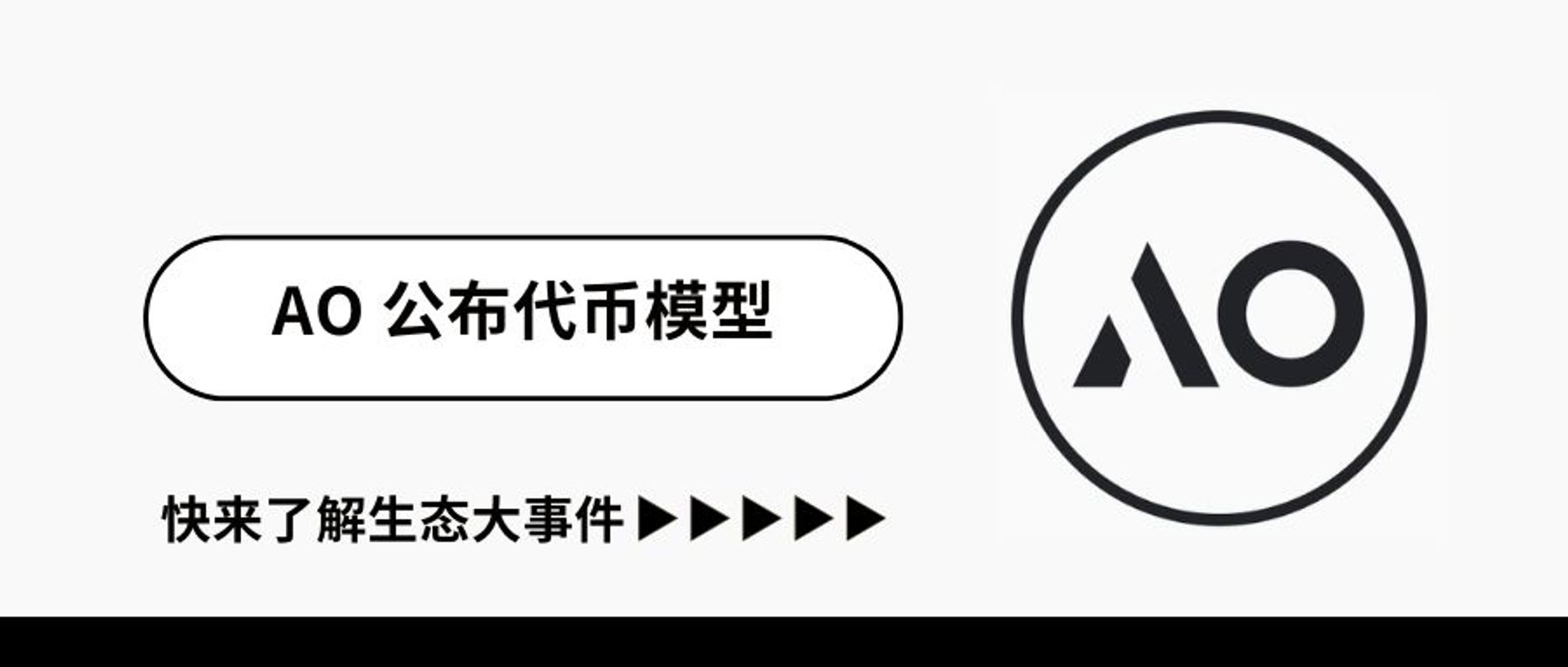 AO 公布代币模型

快来了解生态大事件 ▶▶▶▶▶

AO